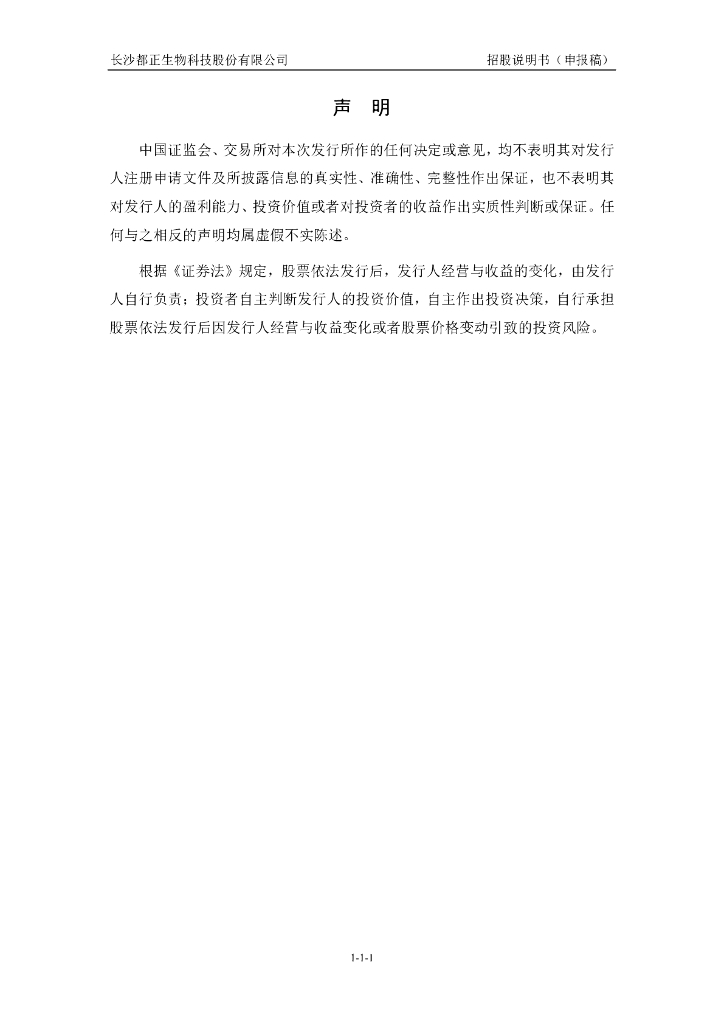 长沙都正生物科技股份有限公司 招股说明书（申报稿）

声 明

中国证监会、交易所对本次发行所作的任何决定或意见，均不表明其对发行人注册申请文件及所披露信息的真实性、准确性、完整性作出保证，也不表明其对发行人的盈利能力、投资价值或者对投资者的收益作出实质性判断或保证。任何与之相反的声明均属虚假不实陈述。

根据《证券法》规定，股票依法发行后，发行人经营与收益的变化，由发行人自行负责；投资者自主判断发行人的投资价值，自主作出投资决策，自行承担股票依法发行后因发行人经营与收益变化或者股票价格变动引致的投资风险。

1-1-1